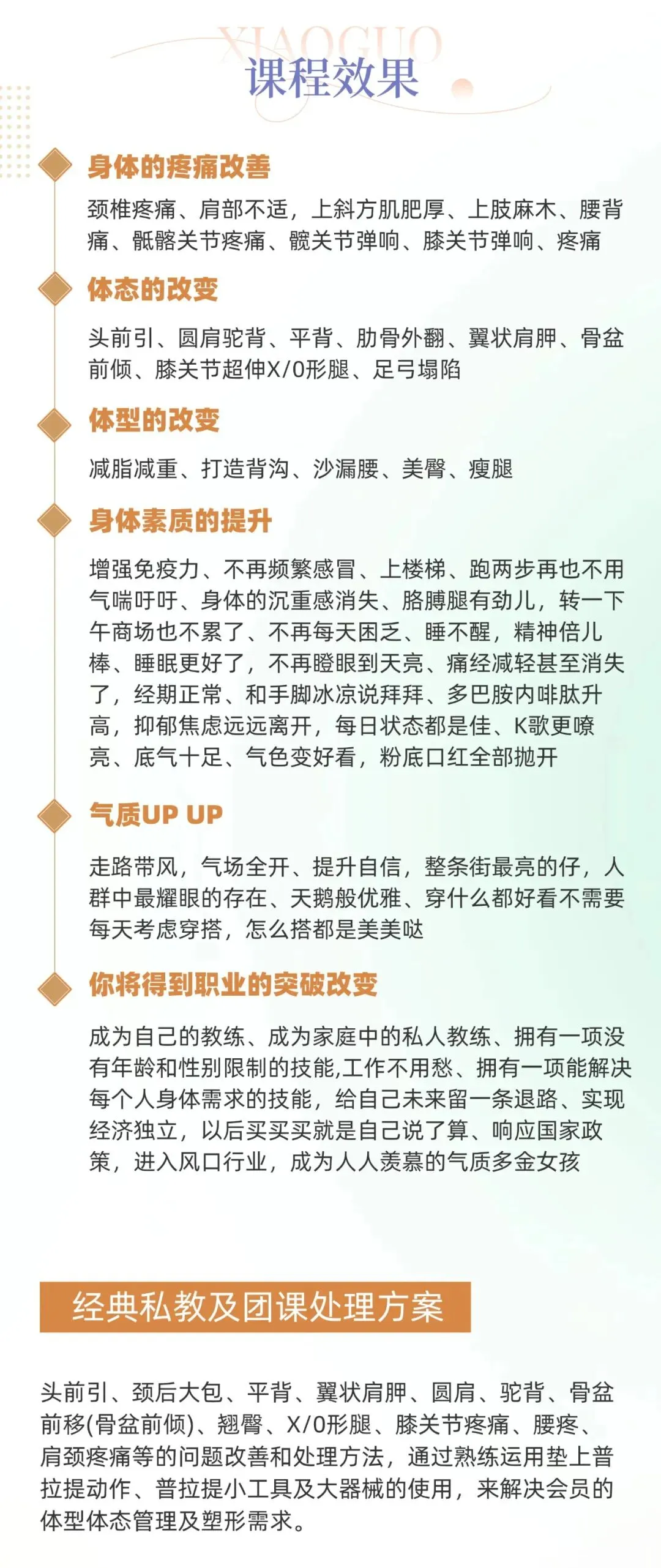 XIAOGUO
课程效果

身体的疼痛改善

颈椎疼痛、肩部不适，上斜方肌肥厚、上肢麻木、腰背痛、骶髂关节疼痛、髋关节弹响、膝关节弹响、疼痛

体态的改变

头前引、圆肩驼背、平背、肋骨外翻、翼状肩胛、骨盆前倾、膝关节超伸X/O形腿、足弓塌陷

体型的改变

减脂减重、打造背沟、沙漏腰、美臀、瘦腿

身体素质的提升

增强免疫力、不再频繁感冒、上楼梯、跑两步再也不用气喘吁吁、身体的沉重感消失、胳膊腿有劲儿，转一下午商场也不累了、不再每天困乏、睡不醒，精神倍儿棒、睡眠更好了，不再瞪眼到天亮、痛经减轻甚至消失了，经期正常、和手脚冰凉说拜拜、多巴胺内啡肽升高，抑郁焦虑远远离开，每日状态都是佳、K歌更嘹亮、底气十足、气色变好看，粉底口红全部抛开

气质UP UP

走路带风，气场全开、提升自信，整条街最亮的仔，人群中最耀眼的存在、天鹅般优雅、穿什么都好看不需要每天考虑穿搭，怎么搭都是美美哒

你将得到职业的突破改变

成为自己的教练、成为家庭中的私人教练、拥有一项没有年龄和性别限制的技能,工作不用愁、拥有一项能解决每个人身体需求的技能，给自己未来留一条退路、实现经济独立，以后买买买就是自己说了算、响应国家政策，进入风口行业，成为人人羡慕的气质多金女孩

经典私教及团课处理方案

头前引、颈后大包、平背、翼状肩胛、圆肩、驼背、骨盆前移(骨盆前倾)、翘臀、X/O形腿、膝关节疼痛、腰疼、肩颈疼痛等的问题改善和处理方法，通过熟练运用垫上普拉提动作、普拉提小工具及大器械的使用，来解决会员的体型体态管理及塑形需求。